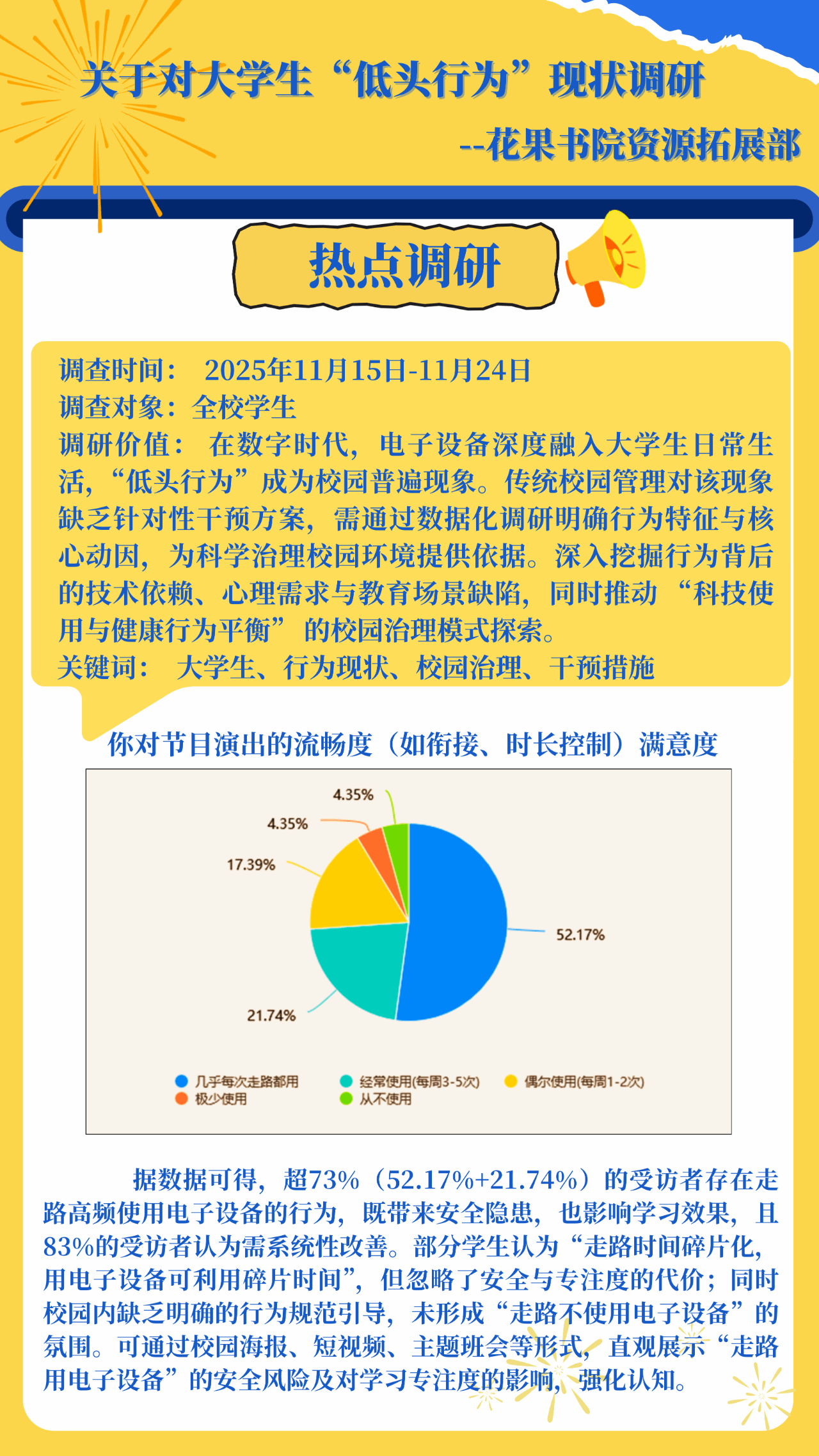 关于对大学生“低头行为”现状调研

--花果书院资源拓展部

热点调研

调查时间： 2025年11月15日-11月24日
调查对象：全校学生
调研价值： 在数字时代，电子设备深度融入大学生日常生活，“低头行为”成为校园普遍现象。传统校园管理对该现象缺乏针对性干预方案，需通过数据化调研明确行为特征与核心动因，为科学治理校园环境提供依据。深入挖掘行为背后的技术依赖、心理需求与教育场景缺陷，同时推动 “科技使用与健康行为平衡” 的校园治理模式探索。
关键词： 大学生、行为现状、校园治理、干预措施

你对节目演出的流畅度（如衔接、时长控制）满意度

4.35%
4.35%
17.39%
52.17%
21.74%

几乎每次走路都用
经常使用(每周3-5次)
偶尔使用(每周1-2次)
极少使用
从不使用

据数据可得，超73%（52.17%+21.74%）的受访者存在走路高频使用电子设备的行为，既带来安全隐患，也影响学习效果，且83%的受访者认为需系统性改善。部分学生认为“走路时间碎片化，用电子设备可利用碎片时间”，但忽略了安全与专注度的代价；同时校园内缺乏明确的行为规范引导，未形成“走路不使用电子设备”的氛围。可通过校园海报、短视频、主题班会等形式，直观展示“走路用电子设备”的安全风险及对学习专注度的影响，强化认知。